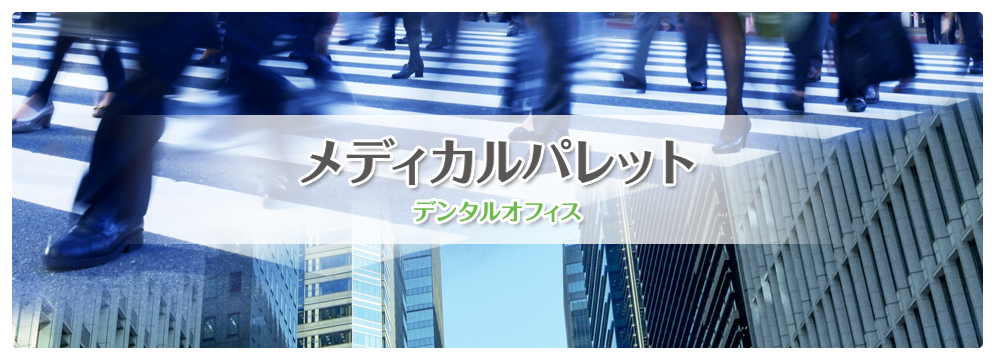 メディカルパレット

デンタルオフィス